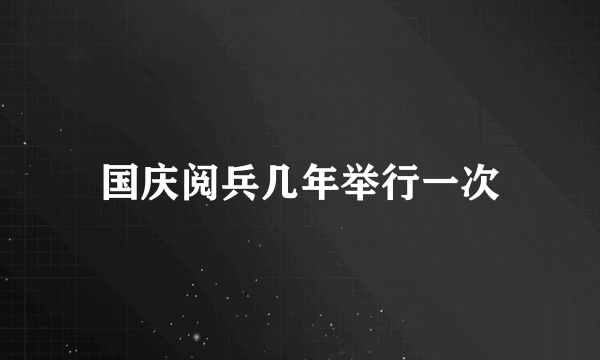 国庆阅兵几年举行一次